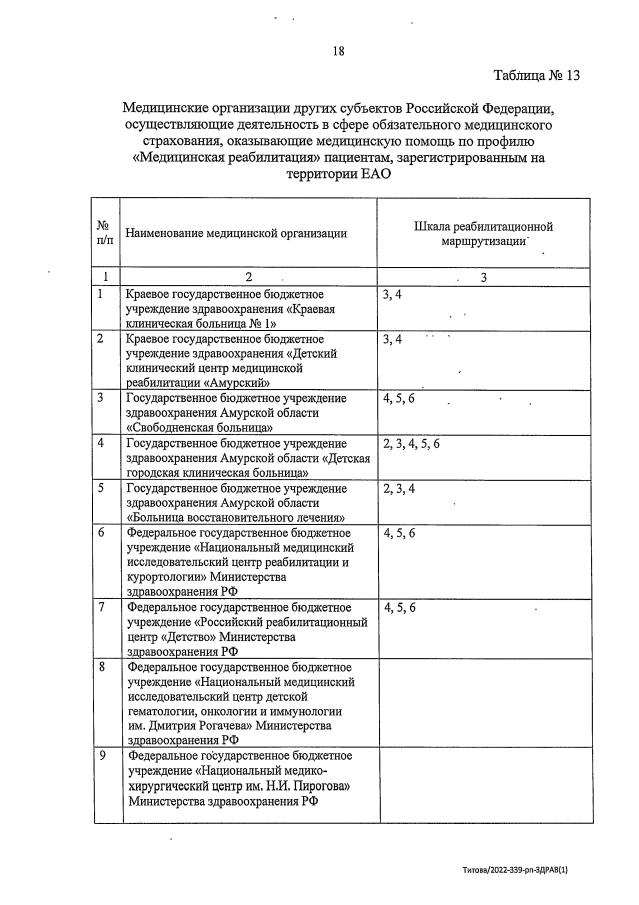 18

Таблица № 13

Медицинские организации других субъектов Российской Федерации, осуществляющие деятельность в сфере обязательного медицинского страхования, оказывающие медицинскую помощь по профилю «Медицинская реабилитация» пациентам, зарегистрированным на территории ЕАО

| № п/п | Наименование медицинской организации | Шкала реабилитационной маршрутизации |
|---|---|---|
| 1 | 2 | 3 |
| 1 | Краевое государственное бюджетное учреждение здравоохранения «Краевая клиническая больница № 1» | 3, 4 |
| 2 | Краевое государственное бюджетное учреждение здравоохранения «Детский клинический центр медицинской реабилитации «Амурский» | 3, 4 |
| 3 | Государственное бюджетное учреждение здравоохранения Амурской области «Свободненская больница» | 4, 5, 6 |
| 4 | Государственное бюджетное учреждение здравоохранения Амурской области «Детская городская клиническая больница» | 2, 3, 4, 5, 6 |
| 5 | Государственное бюджетное учреждение здравоохранения Амурской области «Больница восстановительного лечения» | 2, 3, 4 |
| 6 | Федеральное государственное бюджетное учреждение «Национальный медицинский исследовательский центр реабилитации и курортологии» Министерства здравоохранения РФ | 4, 5, 6 |
| 7 | Федеральное государственное бюджетное учреждение «Российский реабилитационный центр «Детство» Министерства здравоохранения РФ | 4, 5, 6 |
| 8 | Федеральное государственное бюджетное учреждение «Национальный медицинский исследовательский центр детской гематологии, онкологии и иммунологии им. Дмитрия Рогачева» Министерства здравоохранения РФ | |
| 9 | Федеральное государственное бюджетное учреждение «Национальный медико-хирургический центр им. Н.И. Пирогова» Министерства здравоохранения РФ | |

Титова/2022-339-рп-ЗДРАВ(1)